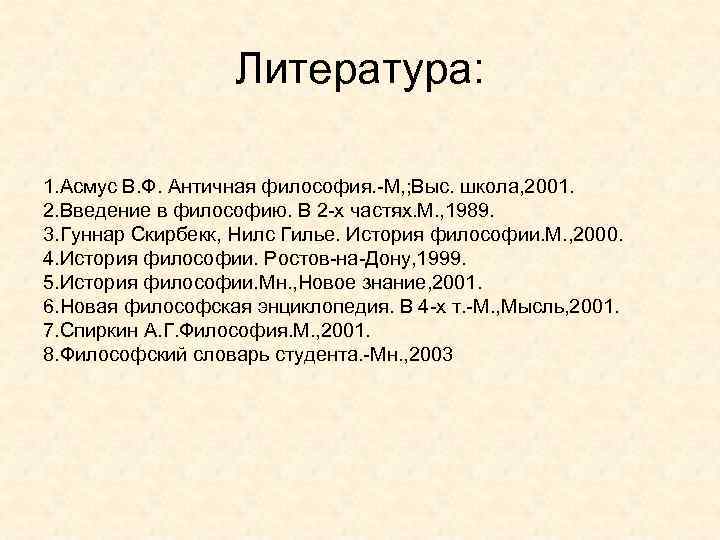 Литература:

1.Асмус В.Ф. Античная философия.-М,;Выс. школа,2001.
2.Введение в философию. В 2-х частях.М.,1989.
3.Гуннар Скирбекк, Нилс Гилье. История философии.М.,2000.
4.История философии. Ростов-на-Дону,1999.
5.История философии.Мн.,Новое знание,2001.
6.Новая философская энциклопедия. В 4-х т.-М.,Мысль,2001.
7.Спиркин А.Г.Философия.М.,2001.
8.Философский словарь студента.-Мн.,2003